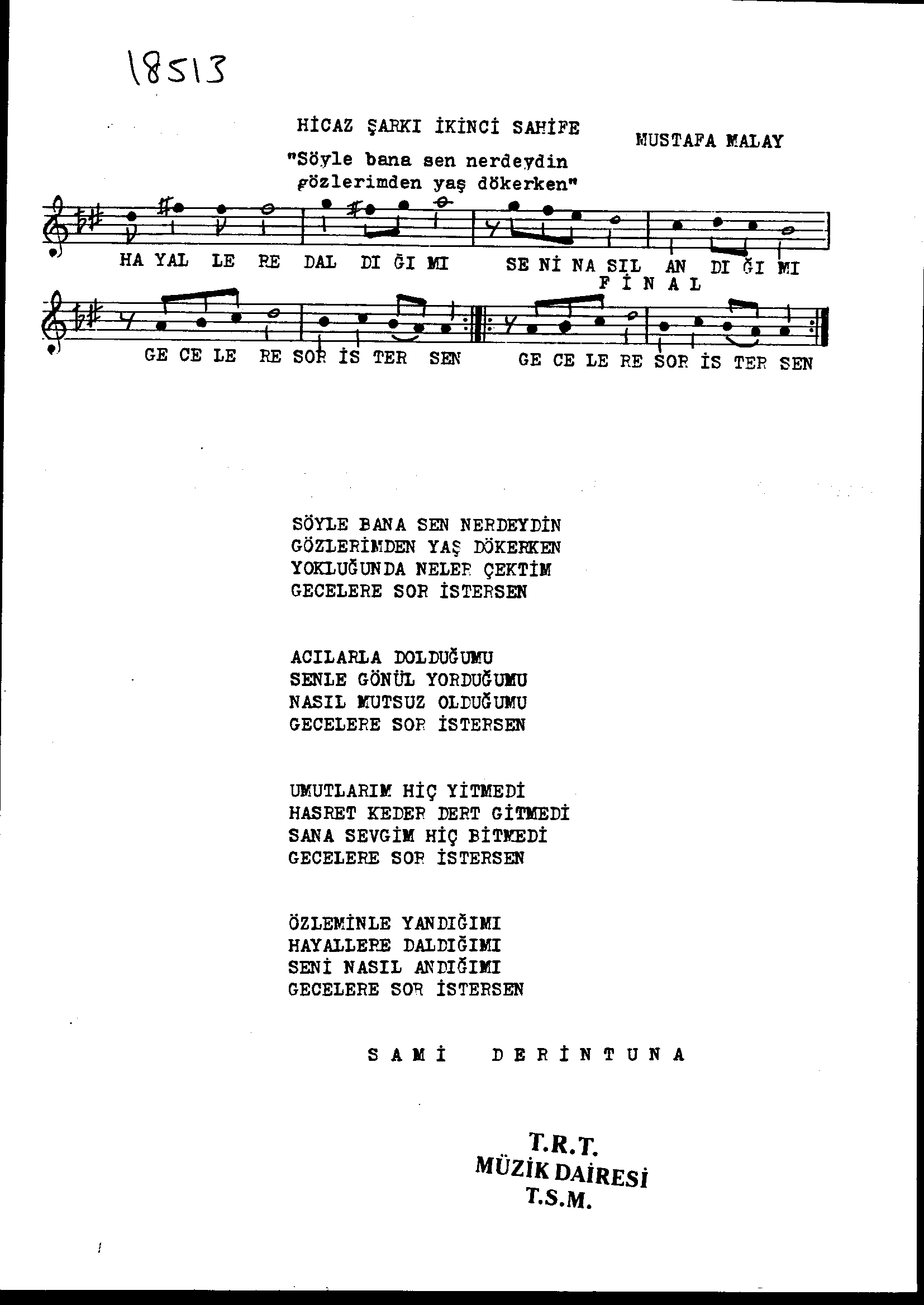 18513

HİCAZ ŞARKI İKİNCİ SAHİFE

MUSTAFA MALAY

"Söyle bana sen nerdeydin gözlerimden yaş dökerken"

HA YAL LE RE DAL DI ĞI MI SE Nİ NA SIL AN DI ĞI MI

F İ N A L

GE CE LE RE SOR İS TER SEN GE CE LE RE SOR İS TER SEN

SÖYLE BANA SEN NERDEYDİN
GÖZLERİMDEN YAŞ DÖKERKEN
YOKLUĞUNDA NELER ÇEKTİM
GECELERE SOR İSTERSEN

ACILARLA DOLDUĞUMU
SENLE GÖNÜL YORDUĞUMU
NASIL MUTSUZ OLDUĞUMU
GECELERE SOR İSTERSEN

UMUTLARIM HİÇ YİTMEDİ
HASRET KEDER DERT GİTMEDİ
SANA SEVGİM HİÇ BİTMEDİ
GECELERE SOR İSTERSEN

ÖZLEMİNLE YANDIĞIMI
HAYALLERE DALDIĞIMI
SENİ NASIL ANDIĞIMI
GECELERE SOR İSTERSEN

S A M İ D E R İ N T U N A

T.R.T.
MÜZİK DAİRESİ
T.S.M.